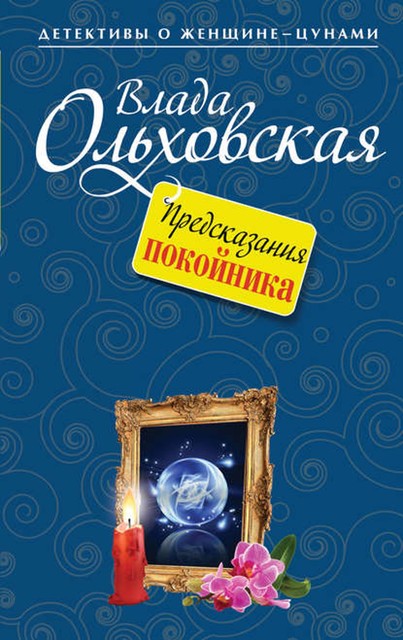 ДЕТЕКТИВЫ О ЖЕНЩИНЕ–ЦУНАМИ

Влада
Ольховская

Предсказания
ПОКОЙНИКА